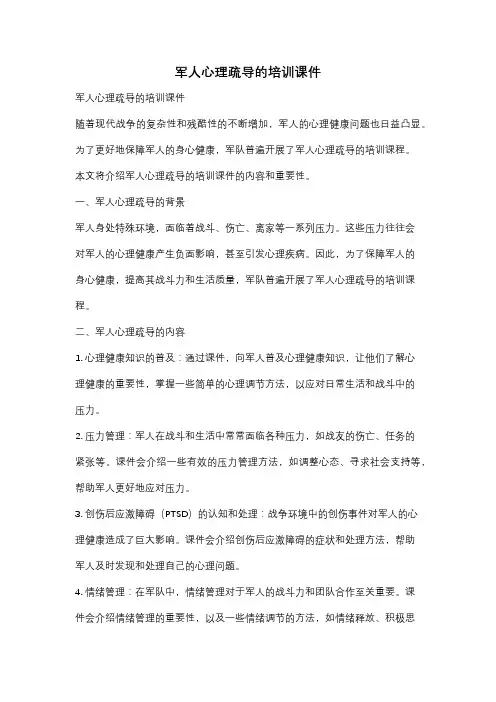 军人心理疏导的培训课件

军人心理疏导的培训课件

随着现代战争的复杂性和残酷性的不断增加，军人的心理健康问题也日益凸显。为了更好地保障军人的身心健康，军队普遍开展了军人心理疏导的培训课程。本文将介绍军人心理疏导的培训课件的内容和重要性。

一、军人心理疏导的背景

军人身处特殊环境，面临着战斗、伤亡、离家等一系列压力。这些压力往往会对军人的心理健康产生负面影响，甚至引发心理疾病。因此，为了保障军人的身心健康，提高其战斗力和生活质量，军队普遍开展了军人心理疏导的培训课程。

二、军人心理疏导的内容

1. 心理健康知识的普及：通过课件，向军人普及心理健康知识，让他们了解心理健康的重要性，掌握一些简单的心理调节方法，以应对日常生活和战斗中的压力。

2. 压力管理：军人在战斗和生活中常常面临各种压力，如战友的伤亡、任务的紧张等。课件会介绍一些有效的压力管理方法，如调整心态、寻求社会支持等，帮助军人更好地应对压力。

3. 创伤后应激障碍（PTSD）的认知和处理：战争环境中的创伤事件对军人的心理健康造成了巨大影响。课件会介绍创伤后应激障碍的症状和处理方法，帮助军人及时发现和处理自己的心理问题。

4. 情绪管理：在军队中，情绪管理对于军人的战斗力和团队合作至关重要。课件会介绍情绪管理的重要性，以及一些情绪调节的方法，如情绪释放、积极思